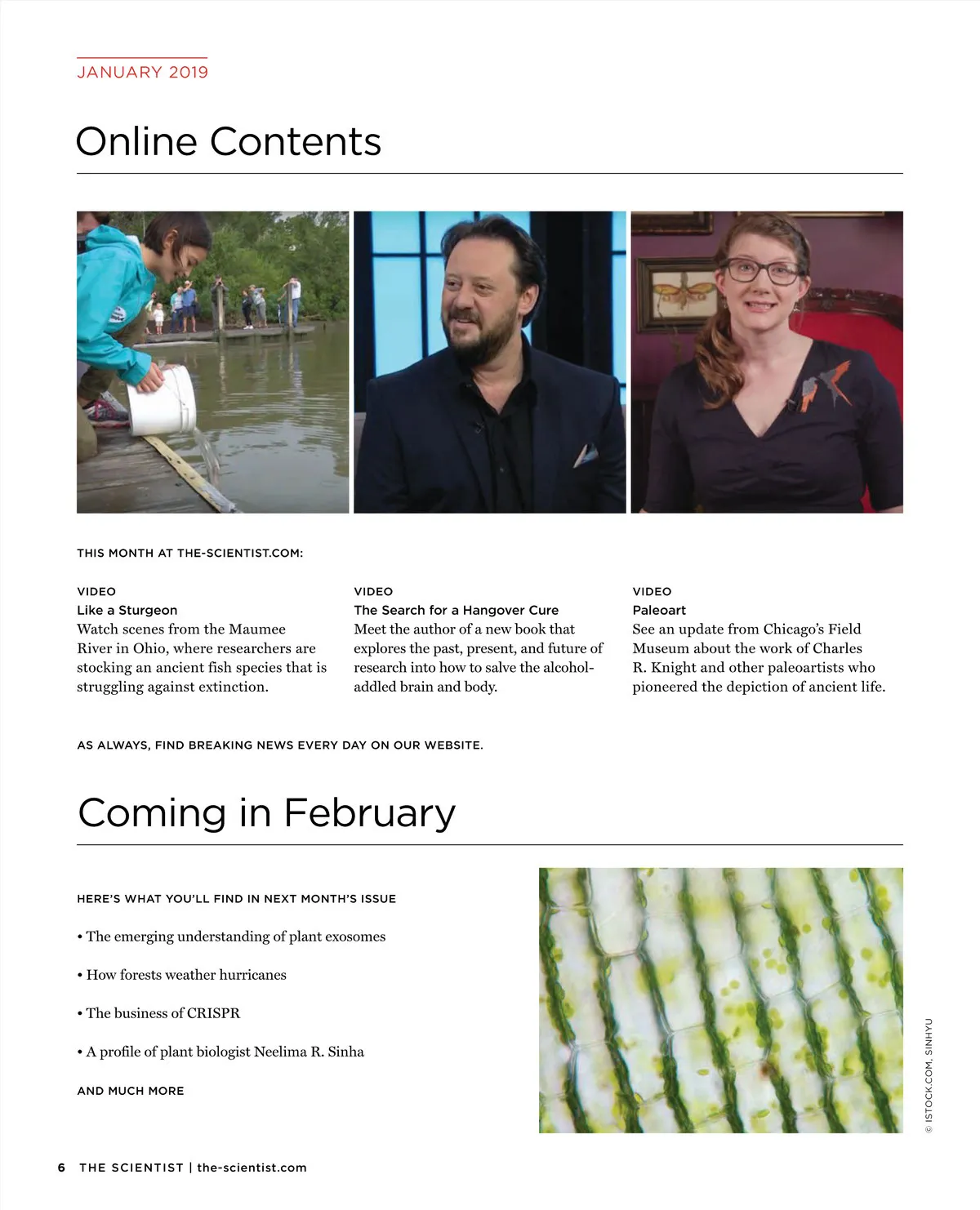 JANUARY 2019

Online Contents

THIS MONTH AT THE-SCIENTIST.COM:

VIDEO
Like a Sturgeon
Watch scenes from the Maumee River in Ohio, where researchers are stocking an ancient fish species that is struggling against extinction.

VIDEO
The Search for a Hangover Cure
Meet the author of a new book that explores the past, present, and future of research into how to salve the alcohol-addled brain and body.

VIDEO
Paleoart
See an update from Chicago's Field Museum about the work of Charles R. Knight and other paleoartists who pioneered the depiction of ancient life.

AS ALWAYS, FIND BREAKING NEWS EVERY DAY ON OUR WEBSITE.

Coming in February

HERE'S WHAT YOU'LL FIND IN NEXT MONTH'S ISSUE

• The emerging understanding of plant exosomes

• How forests weather hurricanes

• The business of CRISPR

• A profile of plant biologist Neelima R. Sinha

AND MUCH MORE

© ISTOCK.COM, SINHYU

6 THE SCIENTIST | the-scientist.com